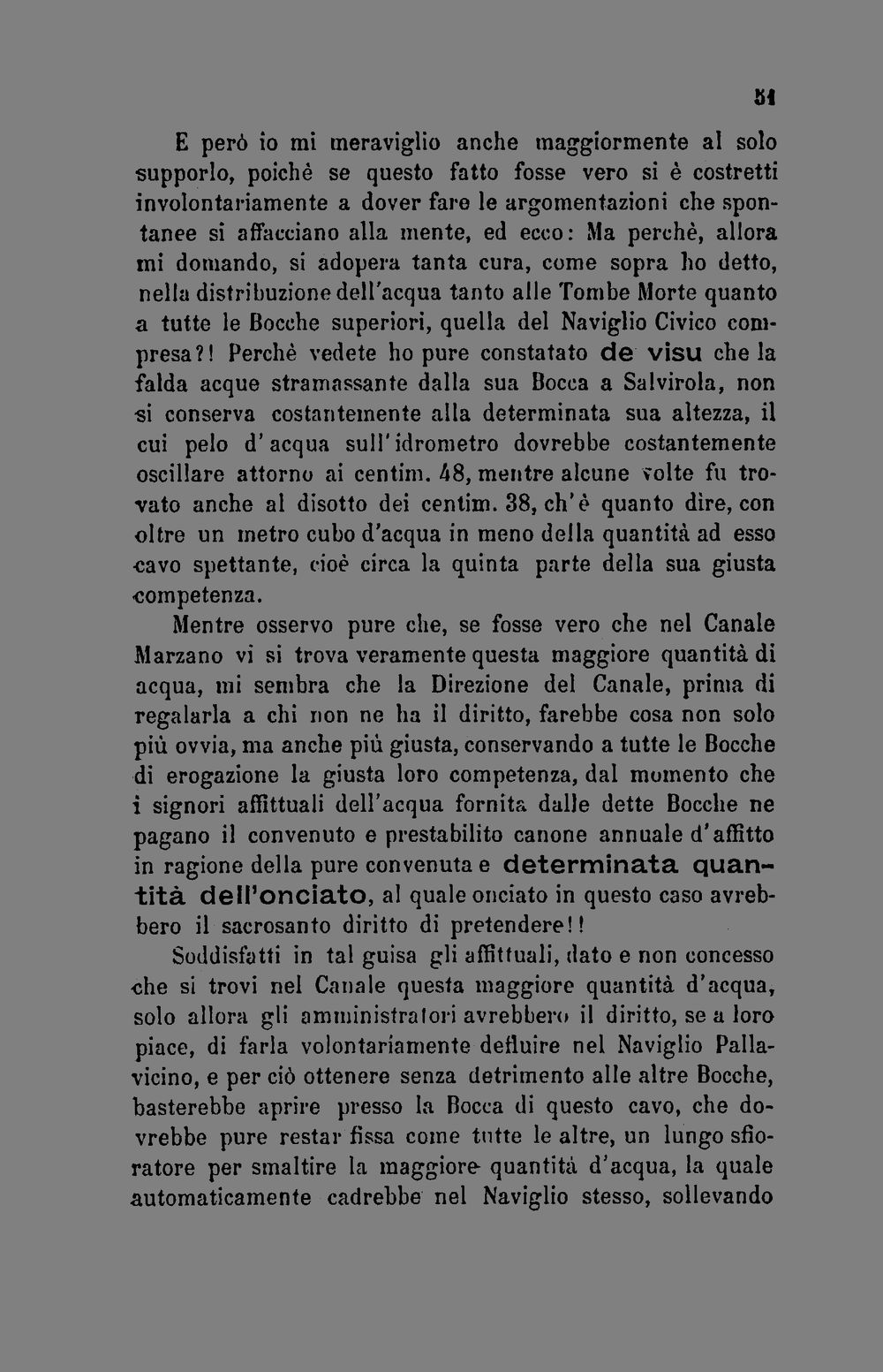 51

E però io mi meraviglio anche maggiormente al solo supporlo, poichè se questo fatto fosse vero si è costretti involontariamente a dover fare le argomentazioni che spontanee si affacciano alla mente, ed ecco: Ma perchè, allora mi domando, si adopera tanta cura, come sopra ho detto, nella distribuzione dell'acqua tanto alle Tombe Morte quanto a tutte le Bocche superiori, quella del Naviglio Civico compresa?! Perchè vedete ho pure constatato de visu che la falda acque stramassante dalla sua Bocca a Salvirola, non si conserva costantemente alla determinata sua altezza, il cui pelo d'acqua sull'idrometro dovrebbe costantemente oscillare attorno ai centim. 48, mentre alcune volte fu trovato anche al disotto dei centim. 38, ch'è quanto dire, con oltre un metro cubo d'acqua in meno della quantità ad esso cavo spettante, cioè circa la quinta parte della sua giusta competenza.

Mentre osservo pure che, se fosse vero che nel Canale Marzano vi si trova veramente questa maggiore quantità di acqua, mi sembra che la Direzione del Canale, prima di regalarla a chi non ne ha il diritto, farebbe cosa non solo più ovvia, ma anche più giusta, conservando a tutte le Bocche di erogazione la giusta loro competenza, dal momento che i signori affittuali dell'acqua fornita dalle dette Bocche ne pagano il convenuto e prestabilito canone annuale d'affitto in ragione della pure convenuta e determinata quantità dell'onciato, al quale onciato in questo caso avrebbero il sacrosanto diritto di pretendere!!

Soddisfatti in tal guisa gli affittuali, dato e non concesso che si trovi nel Canale questa maggiore quantità d'acqua, solo allora gli amministratori avrebbero il diritto, se a loro piace, di farla volontariamente defluire nel Naviglio Pallavicino, e per ciò ottenere senza detrimento alle altre Bocche, basterebbe aprire presso la Bocca di questo cavo, che dovrebbe pure restar fissa come tutte le altre, un lungo sfioratore per smaltire la maggiore quantità d'acqua, la quale automaticamente cadrebbe nel Naviglio stesso, sollevando